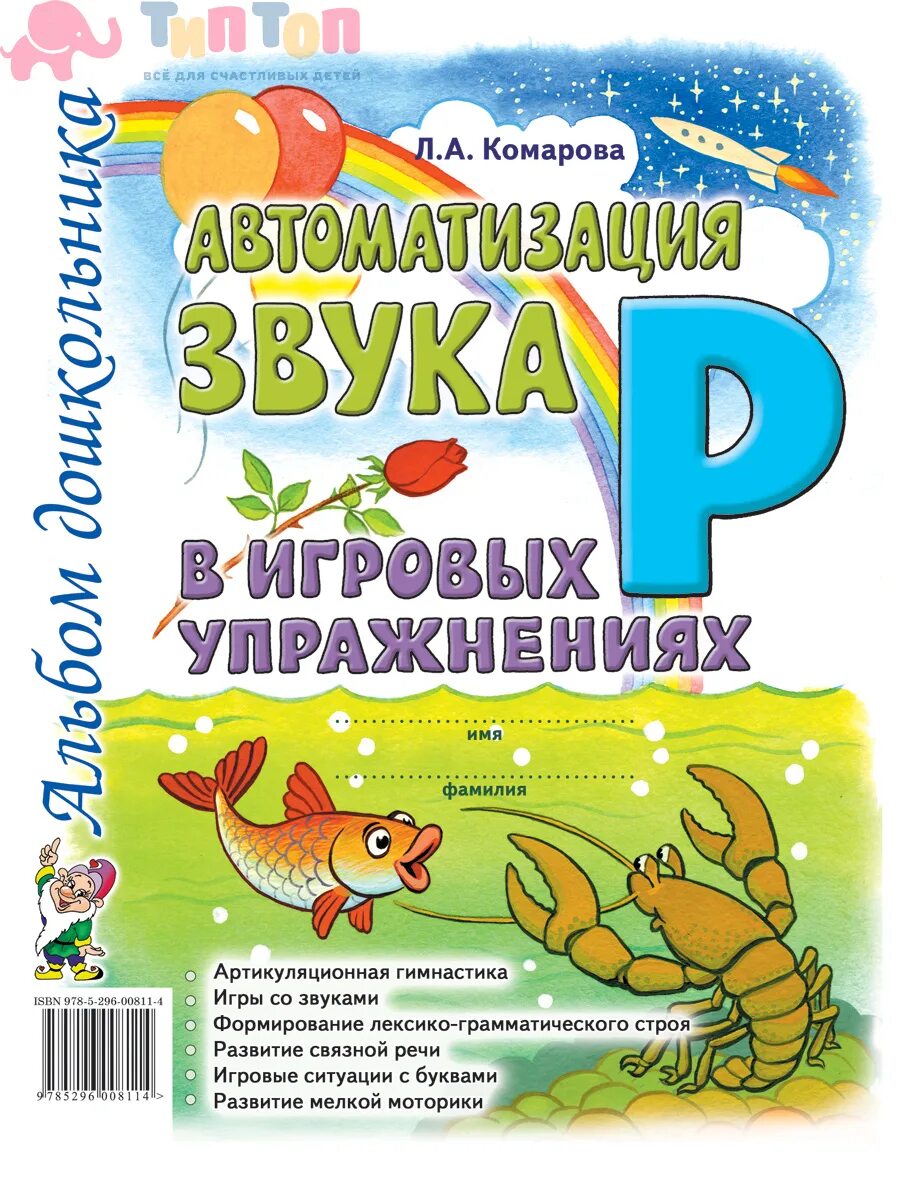 ТипТоп
ВСЁ ДЛЯ СЧАСТЛИВЫХ ДЕТЕЙ

Альбом дошкольника

Л.А. Комарова

АВТОМАТИЗАЦИЯ ЗВУКА Р В ИГРОВЫХ УПРАЖНЕНИЯХ

имя

фамилия

Артикуляционная гимнастика
Игры со звуками
Формирование лексико-грамматического строя
Развитие связной речи
Игровые ситуации с буквами
Развитие мелкой моторики

ISBN 978-5-296-00811-4

9 785296 008114 >